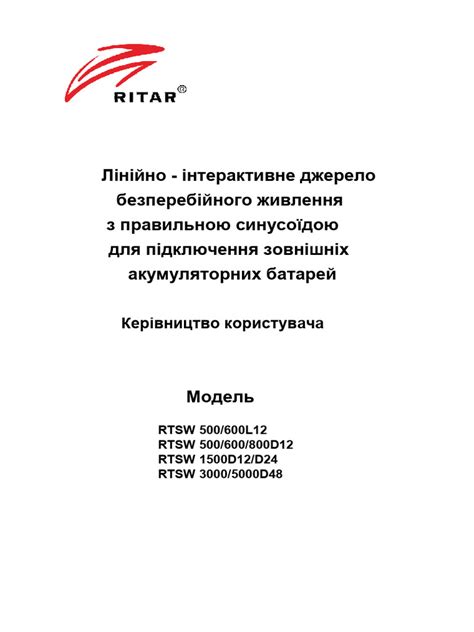 RITAR®

Лінійно - інтерактивне джерело безперебійного живлення з правильною синусоїдою для підключення зовнішніх акумуляторних батарей

Керівництво користувача

Модель

RTSW 500/600L12
RTSW 500/600/800D12
RTSW 1500D12/D24
RTSW 3000/5000D48